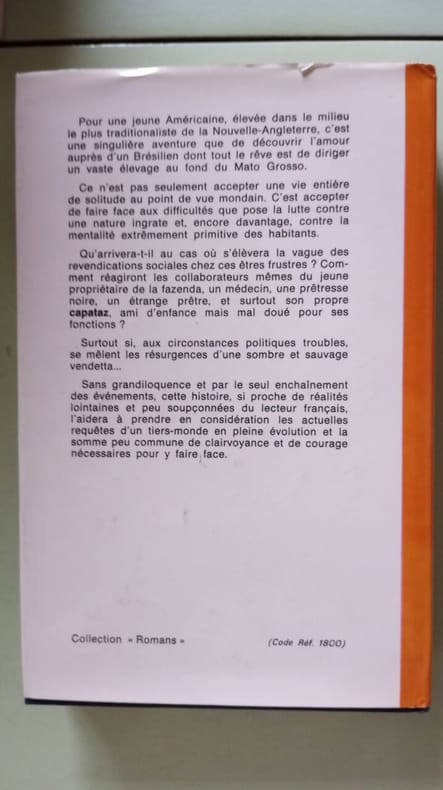 Pour une jeune Américaine, élevée dans le milieu le plus traditionaliste de la Nouvelle-Angleterre, c'est une singulière aventure que de découvrir l'amour auprès d'un Brésilien dont tout le rêve est de diriger un vaste élevage au fond du Mato Grosso.

Ce n'est pas seulement accepter une vie entière de solitude au point de vue mondain. C'est accepter de faire face aux difficultés que pose la lutte contre une nature ingrate et, encore davantage, contre la mentalité extrêmement primitive des habitants.

Qu'arrivera-t-il au cas où s'élèvera la vague des revendications sociales chez ces êtres frustres ? Comment réagiront les collaborateurs mêmes du jeune propriétaire de la fazenda, un médecin, une prêtresse noire, un étrange prêtre, et surtout son propre capataz, ami d'enfance mais mal doué pour ses fonctions ?

Surtout si, aux circonstances politiques troubles, se mêlent les résurgences d'une sombre et sauvage vendetta...

Sans grandiloquence et par le seul enchaînement des événements, cette histoire, si proche de réalités lointaines et peu soupçonnées du lecteur français, l'aidera à prendre en considération les actuelles requêtes d'un tiers-monde en pleine évolution et la somme peu commune de clairvoyance et de courage nécessaires pour y faire face.

Collection « Romans »

(Code Réf. 1800)